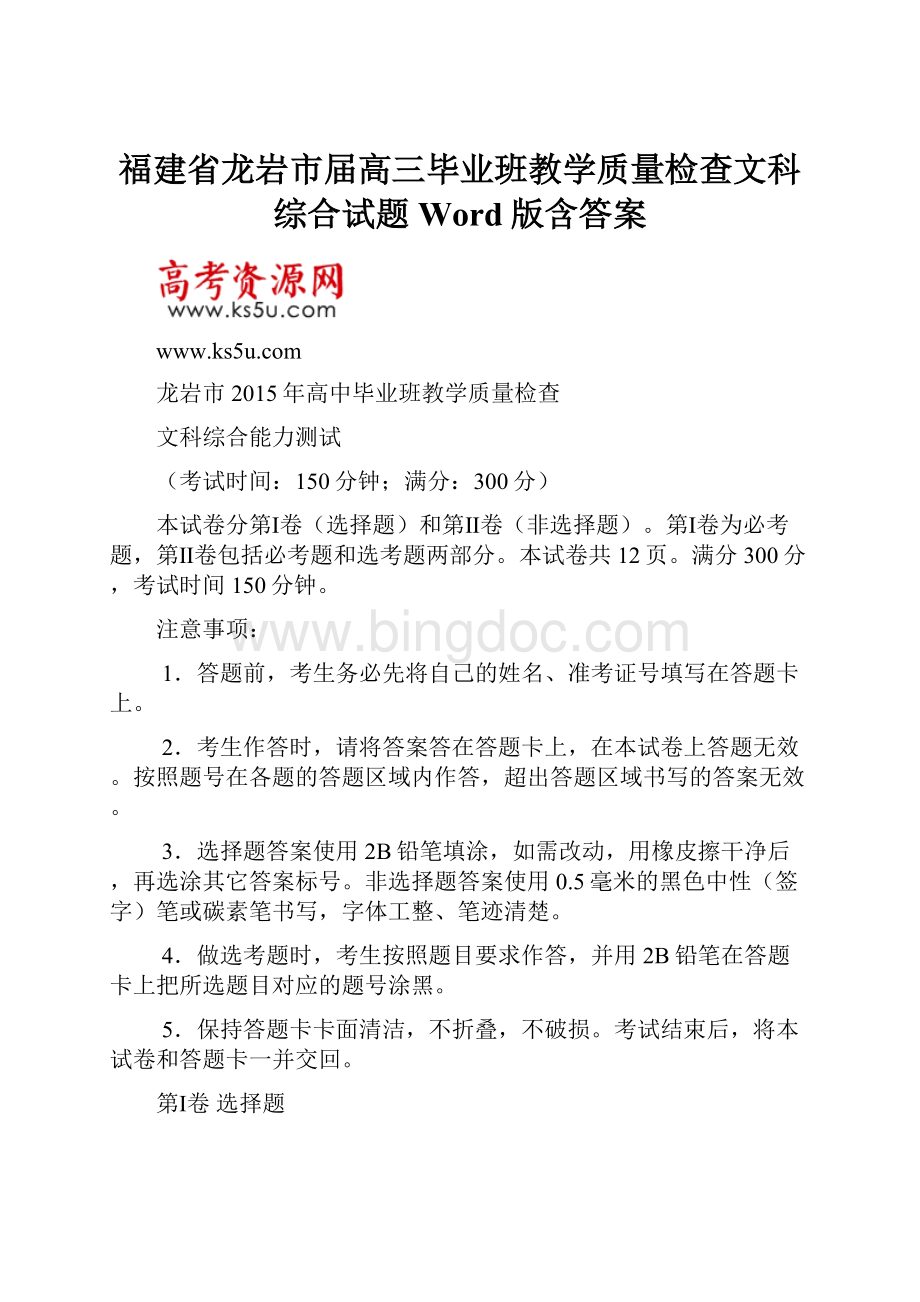 福建省龙岩市届高三毕业班教学质量检查文科综合试题 Word 版含答案

高考资源网
www.ks5u.com

www.ks5u.com

龙岩市 2015 年高中毕业班教学质量检查

文科综合能力测试

（考试时间：150 分钟；满分：300 分）

本试卷分第I卷（选择题）和第II卷（非选择题）。第I卷为必考题，第II卷包括必考题和选考题两部分。本试卷共 12 页。满分 300 分，考试时间 150 分钟。

注意事项：

www.bingdoc.com

1．答题前，考生务必先将自己的姓名、准考证号填写在答题卡上。

2．考生作答时，请将答案答在答题卡上，在本试卷上答题无效。按照题号在各题的答题区域内作答，超出答题区域书写的答案无效。

3．选择题答案使用 2B 铅笔填涂，如需改动，用橡皮擦干净后，再选涂其它答案标号。非选择题答案使用 0.5 毫米的黑色中性（签字）笔或碳素笔书写，字体工整、笔迹清楚。

4．做选考题时，考生按照题目要求作答，并用 2B 铅笔在答题卡上把所选题目对应的题号涂黑。

5．保持答题卡卡面清洁，不折叠，不破损。考试结束后，将本试卷和答题卡一并交回。

第I卷 选择题